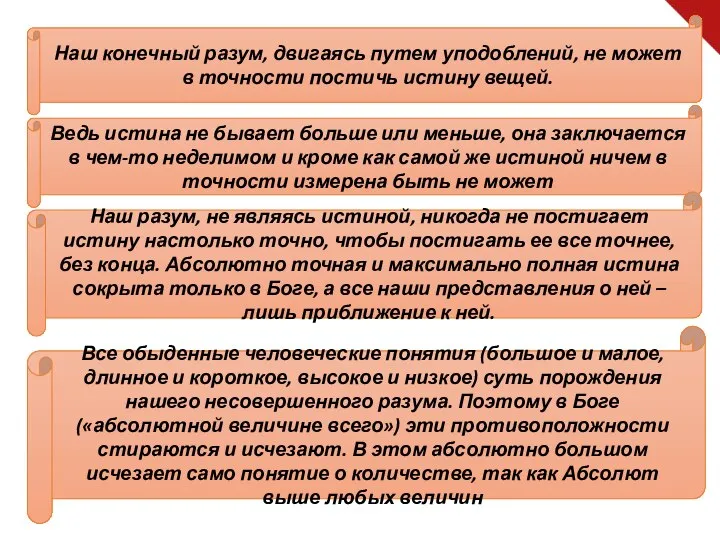 Наш конечный разум, двигаясь путем уподоблений, не может в точности постичь истину вещей.

Ведь истина не бывает больше или меньше, она заключается в чем-то неделимом и кроме как самой же истиной ничем в точности измерена быть не может

Наш разум, не являясь истиной, никогда не постигает истину настолько точно, чтобы постигать ее все точнее, без конца. Абсолютно точная и максимально полная истина сокрыта только в Боге, а все наши представления о ней – лишь приближение к ней.

Все обыденные человеческие понятия (большое и малое, длинное и короткое, высокое и низкое) суть порождения нашего несовершенного разума. Поэтому в Боге («абсолютной величине всего») эти противоположности стираются и исчезают. В этом абсолютно большом исчезает само понятие о количестве, так как Абсолют выше любых величин